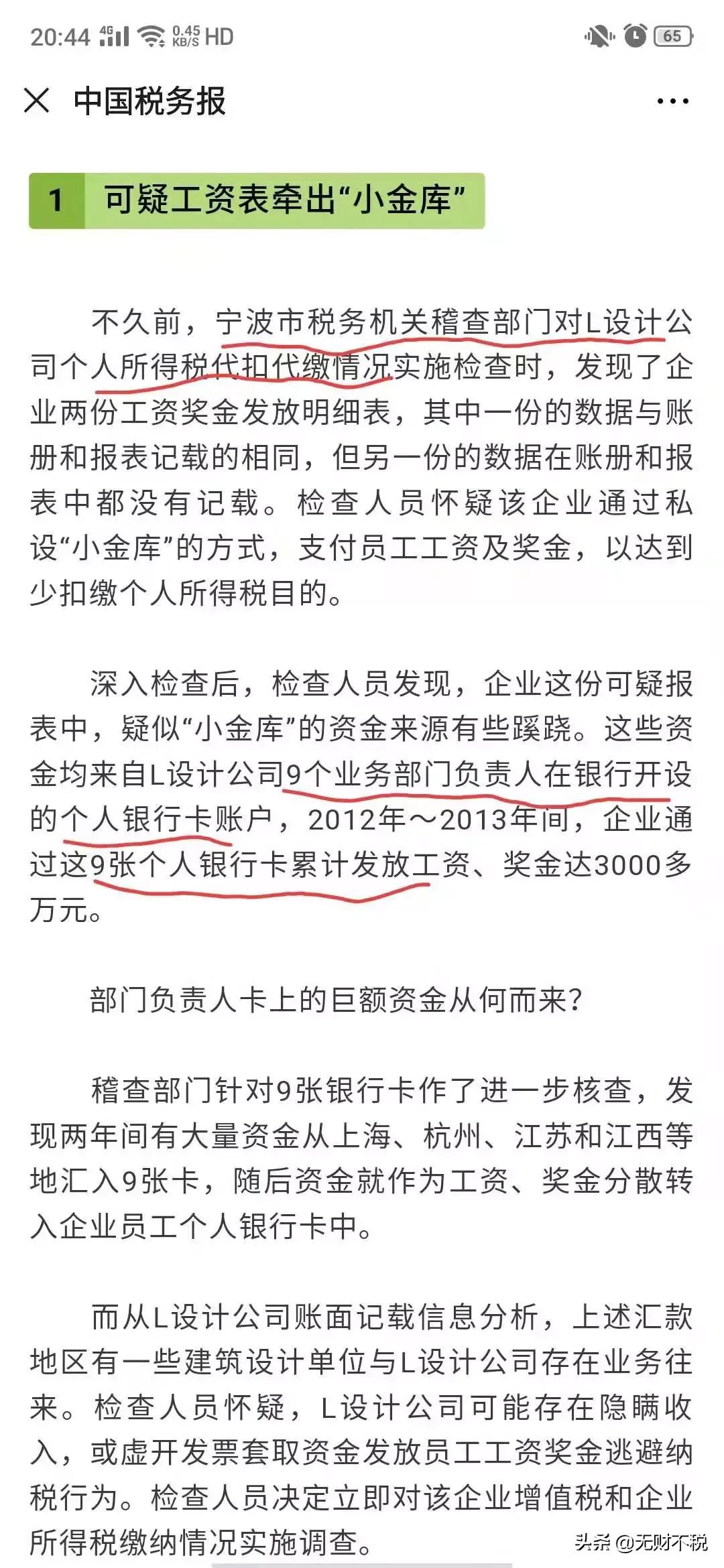 20:44 4G 0.45 KB/S HD 65

中国税务报

1 可疑工资表牵出“小金库”

不久前，宁波市税务机关稽查部门对L设计公司个人所得税代扣代缴情况实施检查时，发现了企业两份工资奖金发放明细表，其中一份的数据与账册和报表记载的相同，但另一份的数据在账册和报表中都没有记载。检查人员怀疑该企业通过私设“小金库”的方式，支付员工工资及奖金，以达到少扣缴个人所得税目的。

深入检查后，检查人员发现，企业这份可疑报表中，疑似“小金库”的资金来源有些蹊跷。这些资金均来自L设计公司9个业务部门负责人在银行开设的个人银行卡账户，2012年～2013年间，企业通过这9张个人银行卡累计发放工资、奖金达3000多万元。

部门负责人卡上的巨额资金从何而来？

稽查部门针对9张银行卡作了进一步核查，发现两年间有大量资金从上海、杭州、江苏和江西等地汇入9张卡，随后资金就作为工资、奖金分散转入企业员工个人银行卡中。

而从L设计公司账面记载信息分析，上述汇款地区有一些建筑设计单位与L设计公司存在业务往来。检查人员怀疑，L设计公司可能存在隐瞒收入，或虚开发票套取资金发放员工工资奖金逃避纳税行为。检查人员决定立即对该企业增值税和企业所得税缴纳情况实施调查。

头条 @无财不税